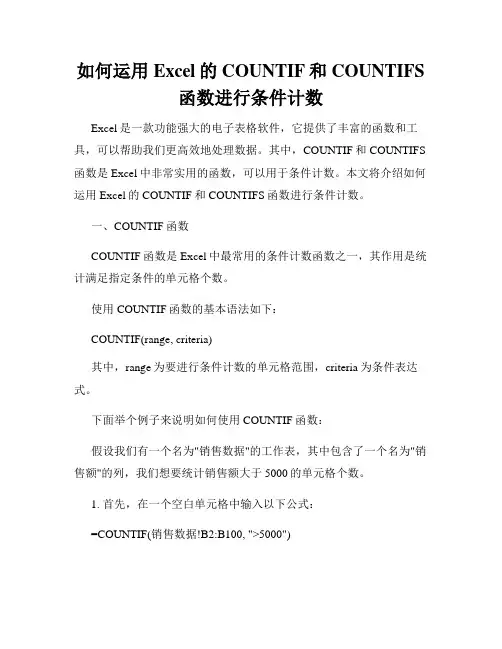 如何运用 Excel 的 COUNTIF 和 COUNTIFS 函数进行条件计数

Excel 是一款功能强大的电子表格软件，它提供了丰富的函数和工具，可以帮助我们更高效地处理数据。其中，COUNTIF 和 COUNTIFS 函数是 Excel 中非常实用的函数，可以用于条件计数。本文将介绍如何运用 Excel 的 COUNTIF 和 COUNTIFS 函数进行条件计数。

一、COUNTIF 函数

COUNTIF 函数是 Excel 中最常用的条件计数函数之一，其作用是统计满足指定条件的单元格个数。

使用 COUNTIF 函数的基本语法如下：

COUNTIF(range, criteria)

其中，range 为要进行条件计数的单元格范围，criteria 为条件表达式。

下面举个例子来说明如何使用 COUNTIF 函数：

假设我们有一个名为"销售数据"的工作表，其中包含了一个名为"销售额"的列，我们想要统计销售额大于 5000 的单元格个数。

1. 首先，在一个空白单元格中输入以下公式：

=COUNTIF(销售数据!B2:B100, ">5000")